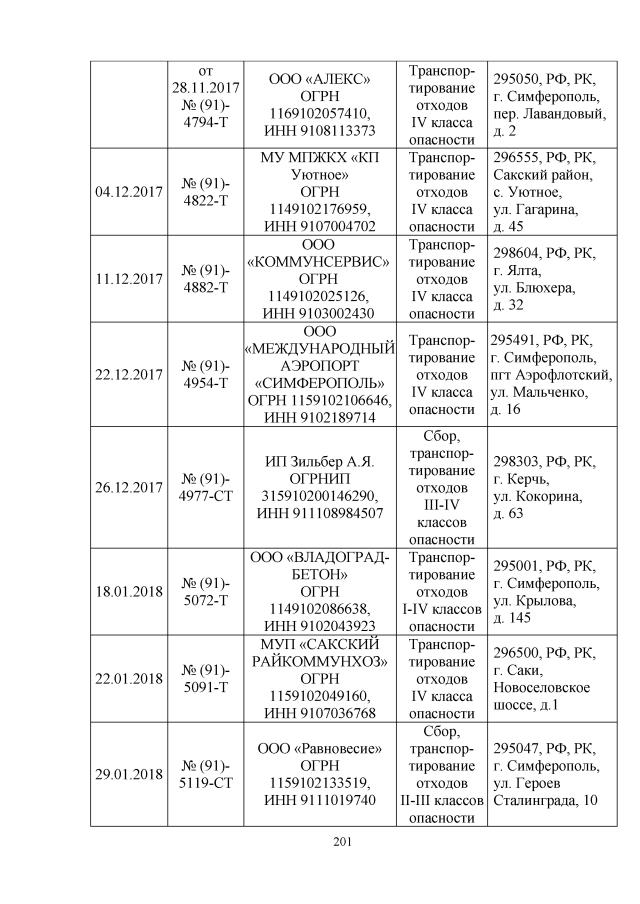 |  | от 28.11.2017 № (91)-4794-Т | ООО «АЛЕКС» ОГРН 1169102057410, ИНН 9108113373 | Транспортирование отходов IV класса опасности | 295050, РФ, РК, г. Симферополь, пер. Лавандовый, д. 2 |
|---|---|---|---|---|
| 04.12.2017 | № (91)-4822-Т | МУ МПЖКХ «КП Уютное» ОГРН 1149102176959, ИНН 9107004702 | Транспортирование отходов IV класса опасности | 296555, РФ, РК, Сакский район, с. Уютное, ул. Гагарина, д. 45 |
| 11.12.2017 | № (91)-4882-Т | ООО «КОММУНСЕРВИС» ОГРН 1149102025126, ИНН 9103002430 | Транспортирование отходов IV класса опасности | 298604, РФ, РК, г. Ялта, ул. Блюхера, д. 32 |
| 22.12.2017 | № (91)-4954-Т | ООО «МЕЖДУНАРОДНЫЙ АЭРОПОРТ «СИМФЕРОПОЛЬ» ОГРН 1159102106646, ИНН 9102189714 | Транспортирование отходов IV класса опасности | 295491, РФ, РК, г. Симферополь, пгт Аэрофлотский, ул. Мальченко, д. 16 |
| 26.12.2017 | № (91)-4977-СТ | ИП Зильбер А.Я. ОГРНИП 315910200146290, ИНН 911108984507 | Сбор, транспортирование отходов III-IV классов опасности | 298303, РФ, РК, г. Керчь, ул. Кокорина, д. 63 |
| 18.01.2018 | № (91)-5072-Т | ООО «ВЛАДОГРАД-БЕТОН» ОГРН 1149102086638, ИНН 9102043923 | Транспортирование отходов I-IV классов опасности | 295001, РФ, РК, г. Симферополь, ул. Крылова, д. 145 |
| 22.01.2018 | № (91)-5091-Т | МУП «САКСКИЙ РАЙКОММУНХОЗ» ОГРН 1159102049160, ИНН 9107036768 | Транспортирование отходов IV класса опасности | 296500, РФ, РК, г. Саки, Новоселовское шоссе, д.1 |
| 29.01.2018 | № (91)-5119-СТ | ООО «Равновесие» ОГРН 1159102133519, ИНН 9111019740 | Сбор, транспортирование отходов II-III классов опасности | 295047, РФ, РК, г. Симферополь, ул. Героев Сталинграда, 10 |

201